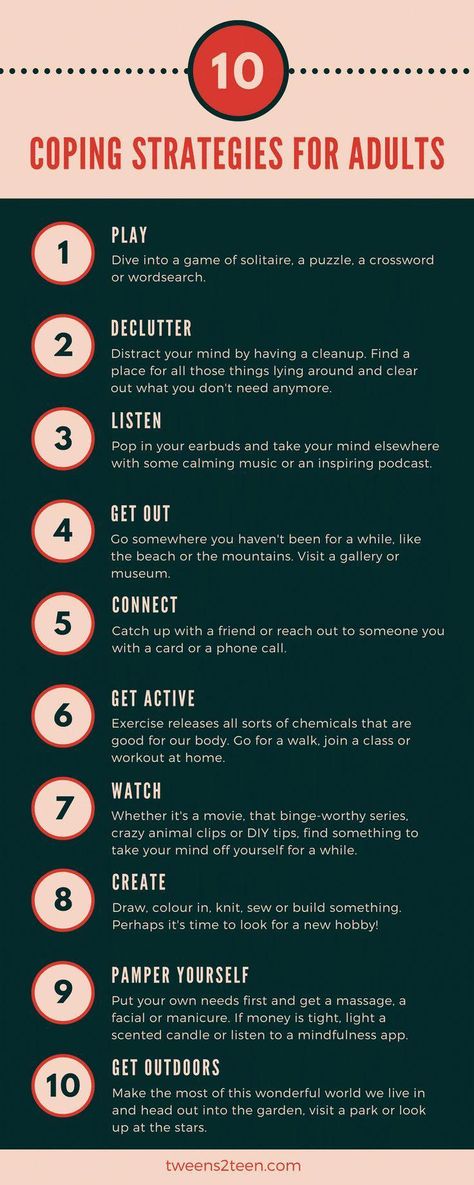 10

COPING STRATEGIES FOR ADULTS

1
PLAY
Dive into a game of solitaire, a puzzle, a crossword or wordsearch.

2
DECLUTTER
Distract your mind by having a cleanup. Find a place for all those things lying around and clear out what you don't need anymore.

3
LISTEN
Pop in your earbuds and take your mind elsewhere with some calming music or an inspiring podcast.

4
GET OUT
Go somewhere you haven't been for a while, like the beach or the mountains. Visit a gallery or museum.

5
CONNECT
Catch up with a friend or reach out to someone you with a card or a phone call.

6
GET ACTIVE
Exercise releases all sorts of chemicals that are good for our body. Go for a walk, join a class or workout at home.

7
WATCH
Whether it's a movie, that binge-worthy series, crazy animal clips or DIY tips, find something to take your mind off yourself for a while.

8
CREATE
Draw, colour in, knit, sew or build something. Perhaps it's time to look for a new hobby!

9
PAMPER YOURSELF
Put your own needs first and get a massage, a facial or manicure. If money is tight, light a scented candle or listen to a mindfulness app.

10
GET OUTDOORS
Make the most of this wonderful world we live in and head out into the garden, visit a park or look up at the stars.

tweens2teen.com